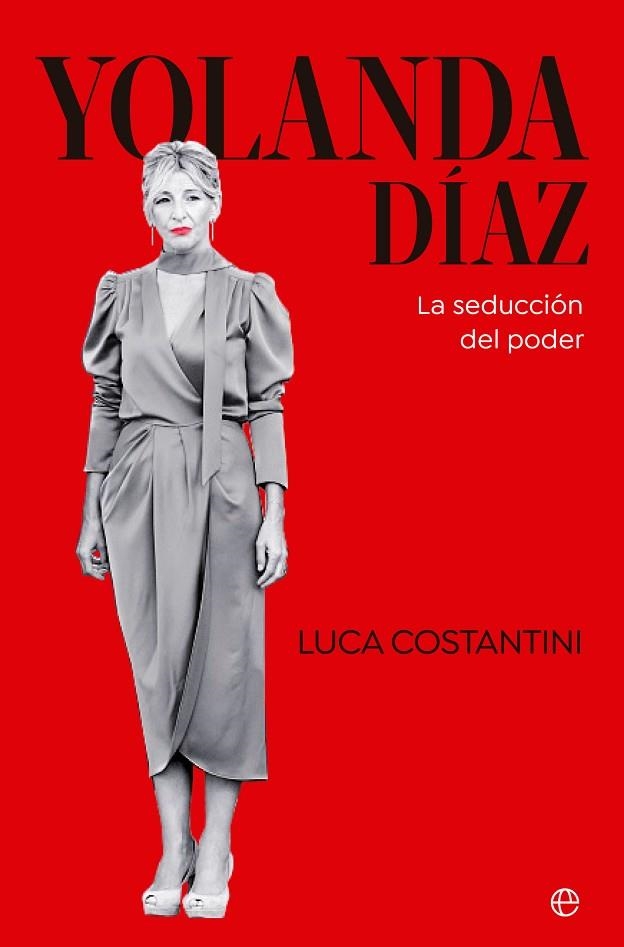 YOLANDA
DÍAZ

La seducción
del poder

LUCA COSTANTINI